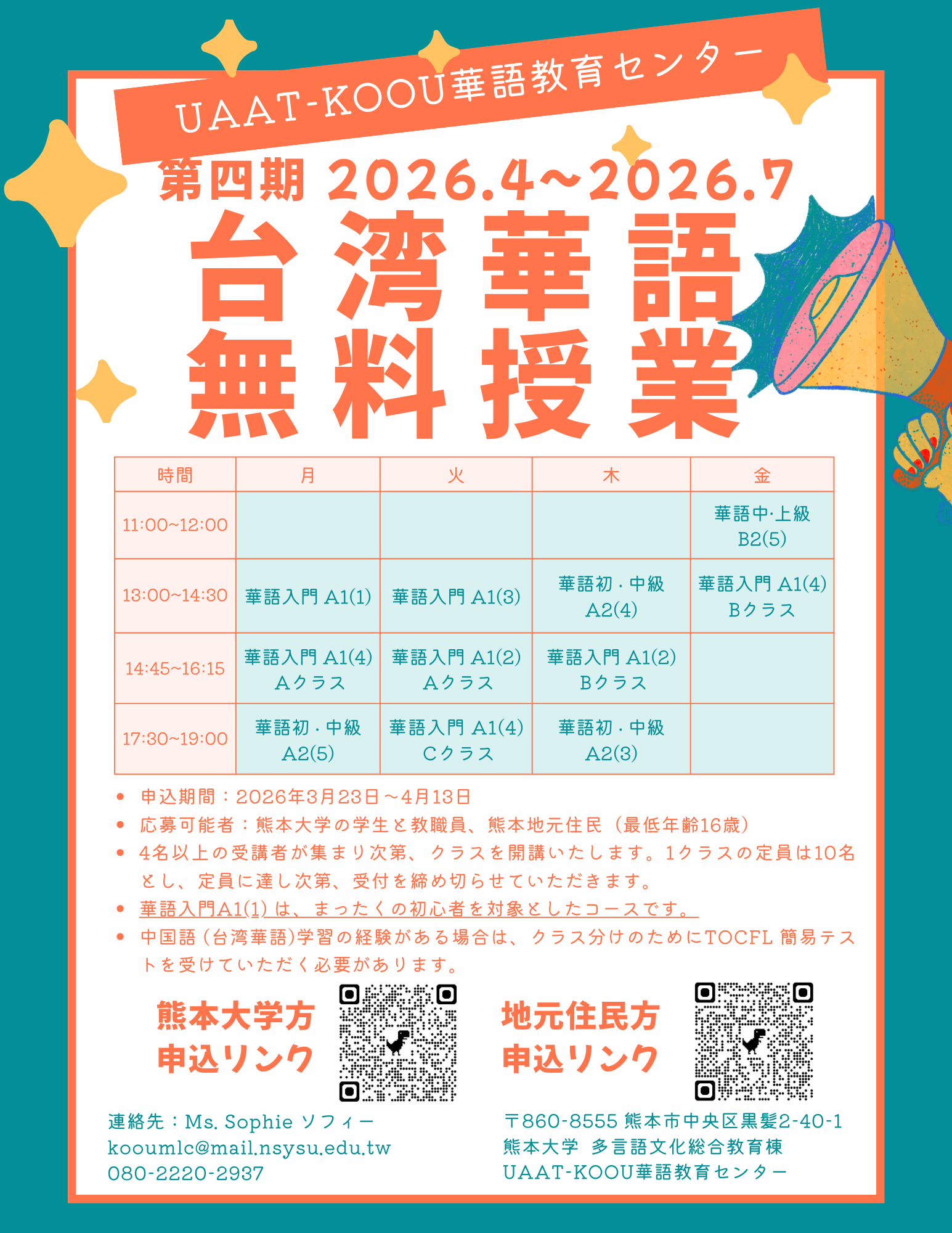 UAAT-KOOU華語教育センター

第四期 2026.4~2026.7

台湾華語
無料授業

| 時間 | 月 | 火 | 木 | 金 |
|---|---|---|---|---|
| 11:00~12:00 | | | | 華語中·上級 B2(5) |
| 13:00~14:30 | 華語入門 A1(1) | 華語入門 A1(3) | 華語初·中級 A2(4) | 華語入門 A1(4) Bクラス |
| 14:45~16:15 | 華語入門 A1(4) Aクラス | 華語入門 A1(2) Aクラス | 華語入門 A1(2) Bクラス | |
| 17:30~19:00 | 華語初·中級 A2(5) | 華語入門 A1(4) Cクラス | 華語初·中級 A2(3) | |

• 申込期間：2026年3月23日～4月13日
• 応募可能者：熊本大学の学生と教職員、熊本地元住民（最低年齢16歳）
• 4名以上の受講者が集まり次第、クラスを開講いたします。1クラスの定員は10名とし、定員に達し次第、受付を締め切らせていただきます。
• 華語入門A1(1)は、まったくの初心者を対象としたコースです。
• 中国語（台湾華語)学習の経験がある場合は、クラス分けのためにTOCFL簡易テストを受けていただく必要があります。

熊本大学方
申込リンク

地元住民方
申込リンク

連絡先：Ms. Sophie ソフィー
kooumlc@mail.nsysu.edu.tw
080-2220-2937

〒860-8555 熊本市中央区黒髪2-40-1
熊本大学 多言語文化総合教育棟
UAAT-KOOU華語教育センター